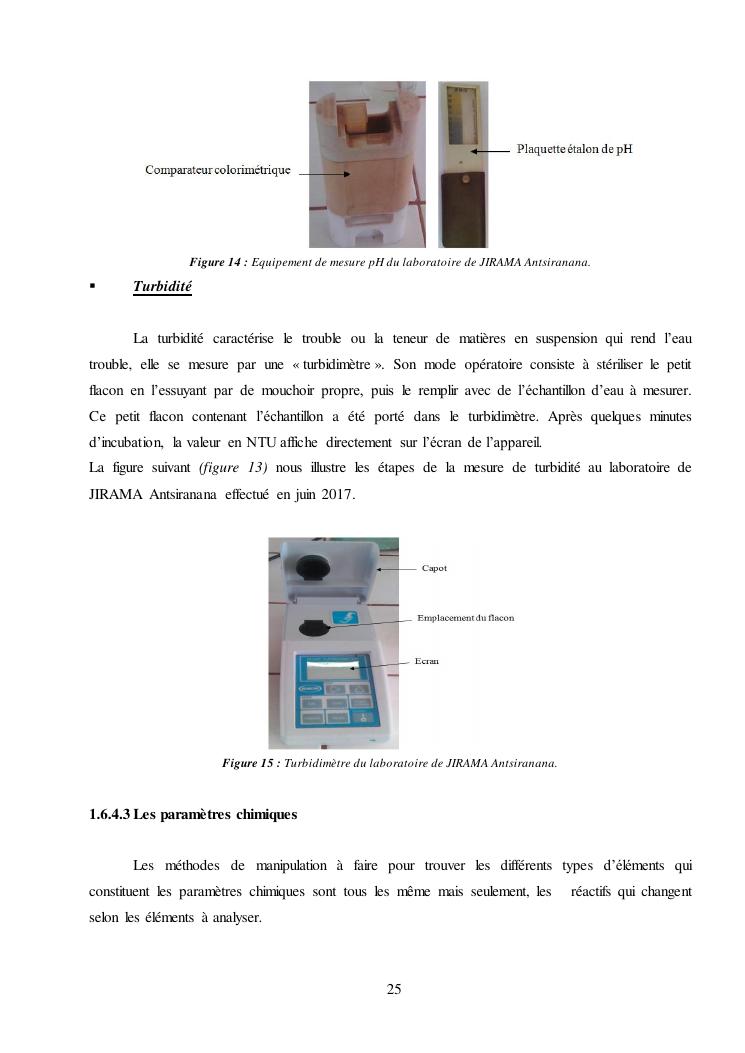 Comparateur colorimétrique

Plaquette étalon de pH

Figure 14 : Equipement de mesure pH du laboratoire de JIRAMA Antsiranana.

▪ Turbidité

La turbidité caractérise le trouble ou la teneur de matières en suspension qui rend l'eau trouble, elle se mesure par une « turbidimètre ». Son mode opératoire consiste à stériliser le petit flacon en l'essuyant par de mouchoir propre, puis le remplir avec de l'échantillon d'eau à mesurer. Ce petit flacon contenant l'échantillon a été porté dans le turbidimètre. Après quelques minutes d'incubation, la valeur en NTU affiche directement sur l'écran de l'appareil.
La figure suivant (figure 13) nous illustre les étapes de la mesure de turbidité au laboratoire de JIRAMA Antsiranana effectué en juin 2017.

Capot

Emplacement du flacon

Ecran

Figure 15 : Turbidimètre du laboratoire de JIRAMA Antsiranana.

1.6.4.3 Les paramètres chimiques

Les méthodes de manipulation à faire pour trouver les différents types d'éléments qui constituent les paramètres chimiques sont tous les même mais seulement, les réactifs qui changent selon les éléments à analyser.

25